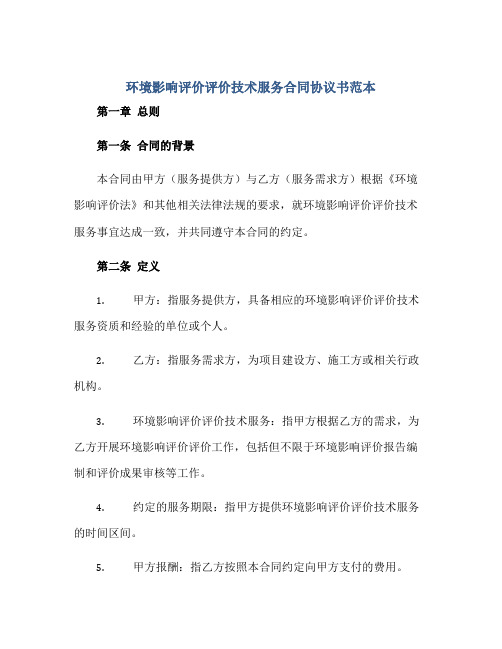 环境影响评价评价技术服务合同协议书范本

第一章 总则

第一条 合同的背景

本合同由甲方（服务提供方）与乙方（服务需求方）根据《环境影响评价法》和其他相关法律法规的要求，就环境影响评价评价技术服务事宜达成一致，并共同遵守本合同的约定。

第二条 定义

1. 甲方：指服务提供方，具备相应的环境影响评价评价技术服务资质和经验的单位或个人。

2. 乙方：指服务需求方，为项目建设方、施工方或相关行政机构。

3. 环境影响评价评价技术服务：指甲方根据乙方的需求，为乙方开展环境影响评价评价工作，包括但不限于环境影响评价报告编制和评价成果审核等工作。

4. 约定的服务期限：指甲方提供环境影响评价评价技术服务的时间区间。

5. 甲方报酬：指乙方按照本合同约定向甲方支付的费用。